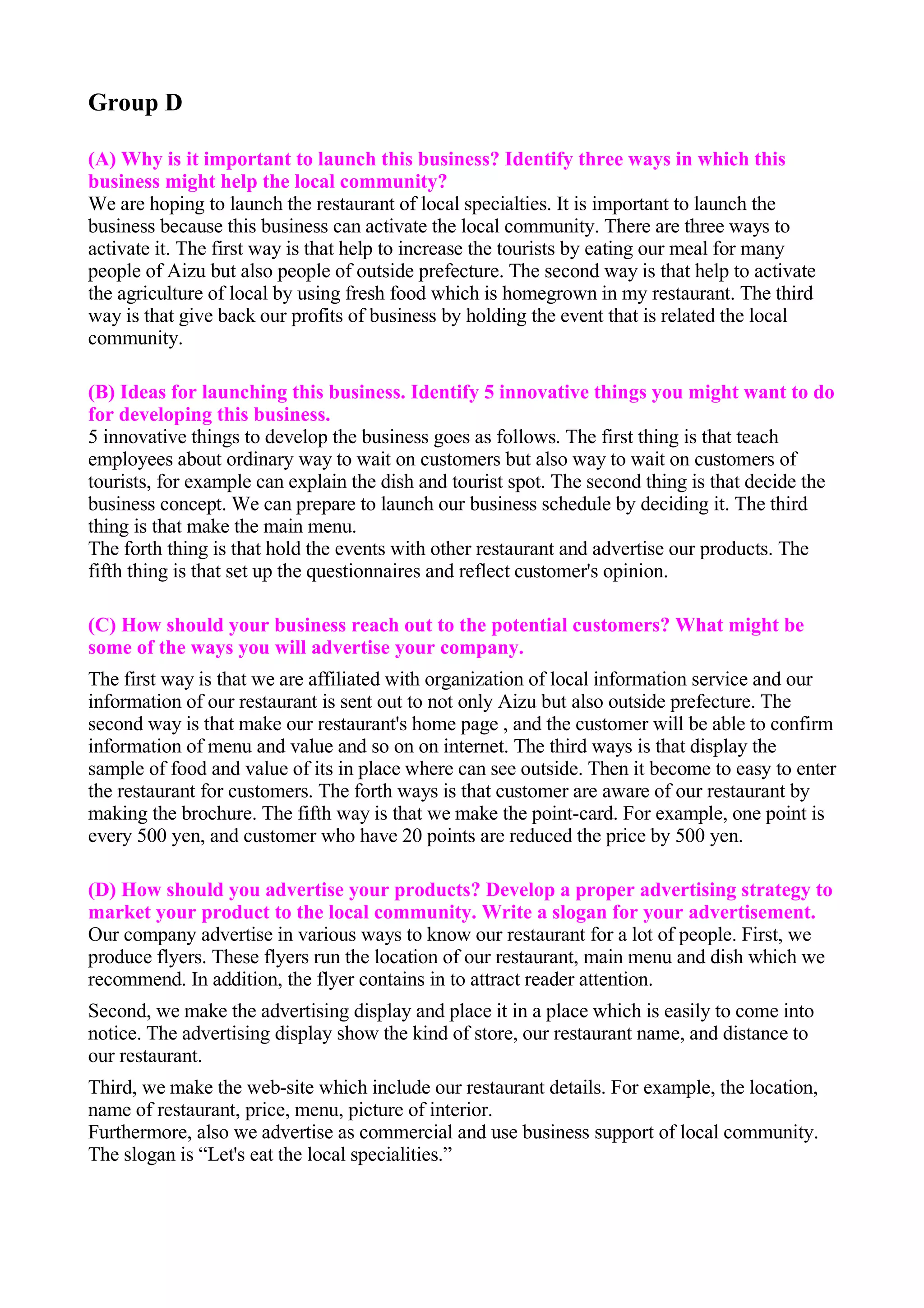 Group D

(A) Why is it important to launch this business? Identify three ways in which this business might help the local community?
We are hoping to launch the restaurant of local specialties. It is important to launch the business because this business can activate the local community. There are three ways to activate it. The first way is that help to increase the tourists by eating our meal for many people of Aizu but also people of outside prefecture. The second way is that help to activate the agriculture of local by using fresh food which is homegrown in my restaurant. The third way is that give back our profits of business by holding the event that is related the local community.

(B) Ideas for launching this business. Identify 5 innovative things you might want to do for developing this business.
5 innovative things to develop the business goes as follows. The first thing is that teach employees about ordinary way to wait on customers but also way to wait on customers of tourists, for example can explain the dish and tourist spot. The second thing is that decide the business concept. We can prepare to launch our business schedule by deciding it. The third thing is that make the main menu.
The forth thing is that hold the events with other restaurant and advertise our products. The fifth thing is that set up the questionnaires and reflect customer's opinion.

(C) How should your business reach out to the potential customers? What might be some of the ways you will advertise your company.

The first way is that we are affiliated with organization of local information service and our information of our restaurant is sent out to not only Aizu but also outside prefecture. The second way is that make our restaurant's home page , and the customer will be able to confirm information of menu and value and so on on internet. The third ways is that display the sample of food and value of its in place where can see outside. Then it become to easy to enter the restaurant for customers. The forth ways is that customer are aware of our restaurant by making the brochure. The fifth way is that we make the point-card. For example, one point is every 500 yen, and customer who have 20 points are reduced the price by 500 yen.

(D) How should you advertise your products? Develop a proper advertising strategy to market your product to the local community. Write a slogan for your advertisement.
Our company advertise in various ways to know our restaurant for a lot of people. First, we produce flyers. These flyers run the location of our restaurant, main menu and dish which we recommend. In addition, the flyer contains in to attract reader attention.

Second, we make the advertising display and place it in a place which is easily to come into notice. The advertising display show the kind of store, our restaurant name, and distance to our restaurant.

Third, we make the web-site which include our restaurant details. For example, the location, name of restaurant, price, menu, picture of interior.
Furthermore, also we advertise as commercial and use business support of local community. The slogan is “Let's eat the local specialities.”